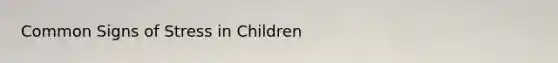 Common Signs of Stress in Children